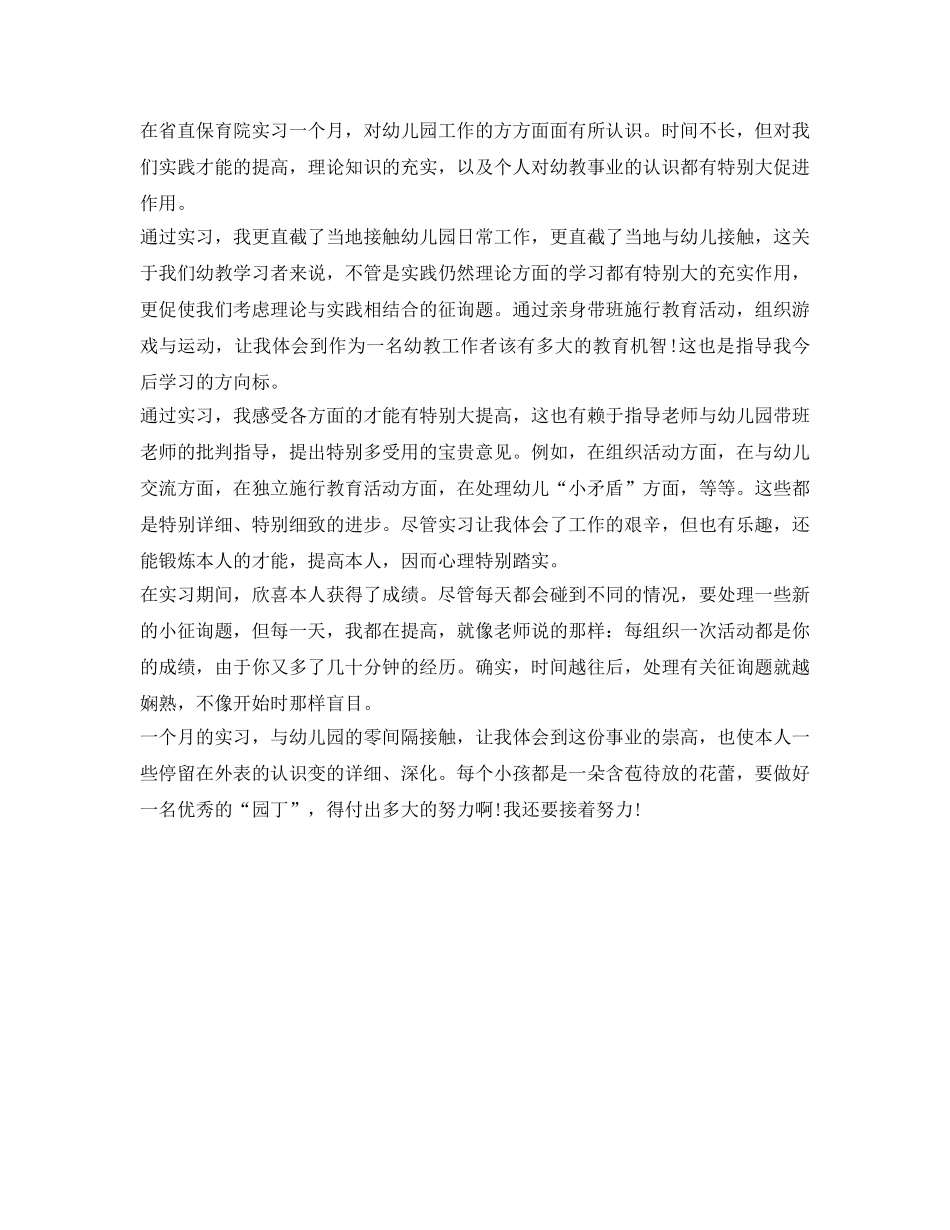 在省直保育院实习一个月，对幼儿园工作的方方面面有所认识。时间不长，但对我们实践才能的提高，理论知识的充实，以及个人对幼教事业的认识都有特别大促进作用。

通过实习，我更直截了当地接触幼儿园日常工作，更直截了当地与幼儿接触，这关于我们幼教学习者来说，不管是实践仍然理论方面的学习都有特别大的充实作用，更促使我们考虑理论与实践相结合的征询题。通过亲身带班施行教育活动，组织游戏与运动，让我体会到作为一名幼教工作者该有多大的教育机智！这也是指导我今后学习的方向标。

通过实习，我感受各方面的才能有特别大提高，这也有赖于指导老师与幼儿园带班老师的批判指导，提出特别多受用的宝贵意见。例如，在组织活动方面，在与幼儿交流方面，在独立施行教育活动方面，在处理幼儿“小矛盾”方面，等等。这些都是特别详细、特别细致的进步。尽管实习让我体会了工作的艰辛，但也有乐趣，还能锻炼本人的才能，提高本人，因而心理特别踏实。

在实习期间，欣喜本人获得了成绩。尽管每天都会碰到不同的情况，要处理一些新的小征询题，但每一天，我都在提高，就像老师说的那样：每组织一次活动都是你的成绩，由于你又多了几十分钟的经历。确实，时间越往后，处理有关征询题就越娴熟，不像开始时那样盲目。

一个月的实习，与幼儿园的零间隔接触，让我体会到这份事业的崇高，也使本人一些停留在外表的认识变的详细、深化。每个小孩都是一朵含苞待放的花蕾，要做好一名优秀的“园丁”，得付出多大的努力啊！我还要接着努力！